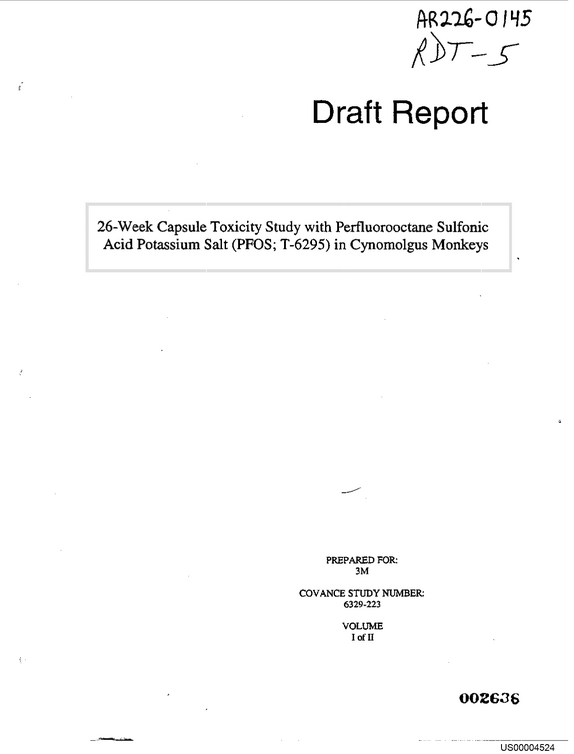 AR226-0145
RDT-5

Draft Report

26-Week Capsule Toxicity Study with Perfluorooctane Sulfonic Acid Potassium Salt (PFOS; T-6295) in Cynomolgus Monkeys

PREPARED FOR:
3M

COVANCE STUDY NUMBER:
6329-223

VOLUME
I of II

002636

US00004524